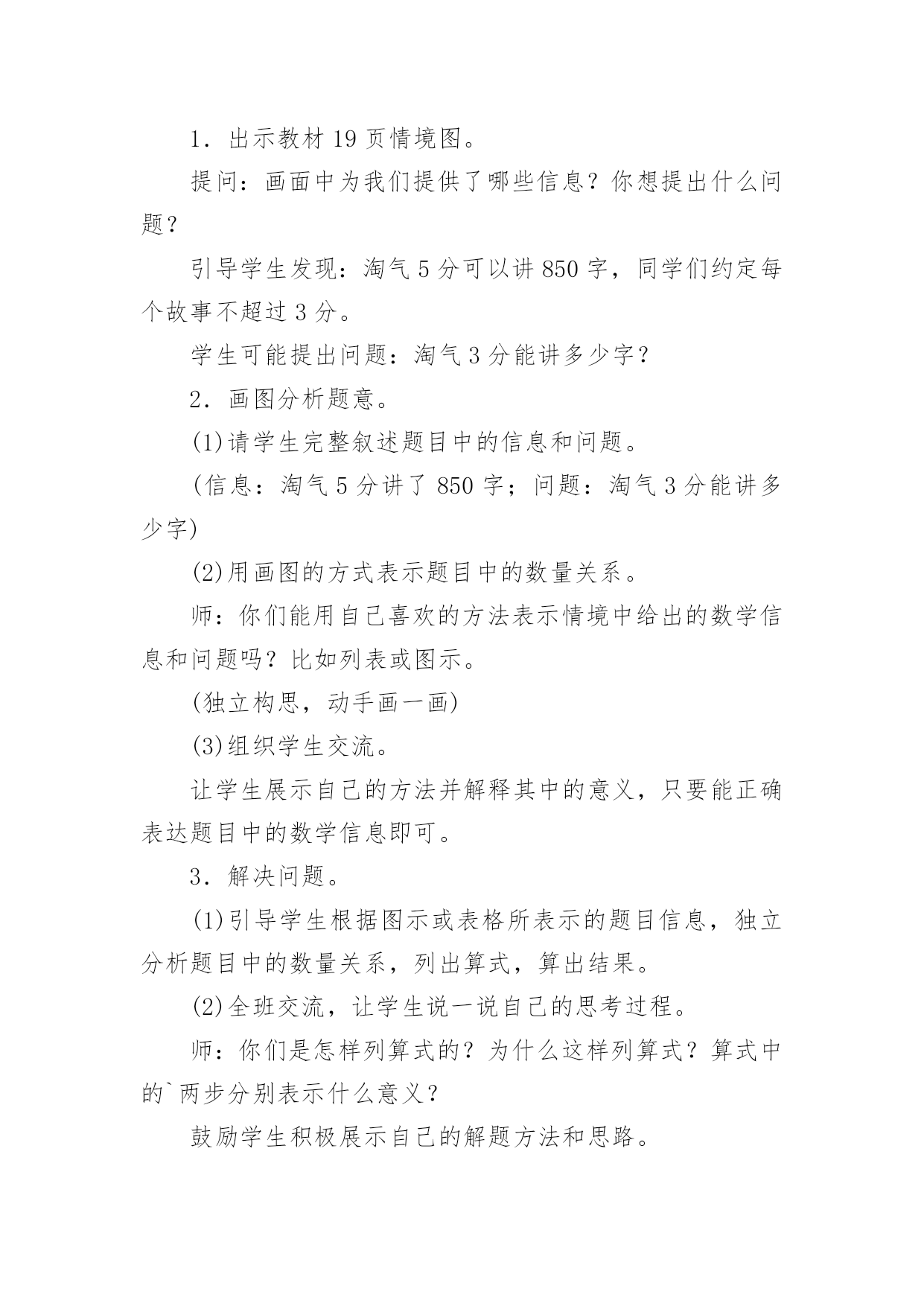 1．出示教材 19 页情境图。

提问：画面中为我们提供了哪些信息？你想提出什么问题？

引导学生发现：淘气 5 分可以讲 850 字，同学们约定每个故事不超过 3 分。

学生可能提出问题：淘气 3 分能讲多少字？

2．画图分析题意。

(1)请学生完整叙述题目中的信息和问题。

(信息：淘气 5 分讲了 850 字；问题：淘气 3 分能讲多少字)

(2)用画图的方式表示题目中的数量关系。

师：你们能用自己喜欢的方法表示情境中给出的数学信息和问题吗？比如列表或图示。

(独立构思，动手画一画)

(3)组织学生交流。

让学生展示自己的方法并解释其中的意义，只要能正确表达题目中的数学信息即可。

3．解决问题。

(1)引导学生根据图示或表格所表示的题目信息，独立分析题目中的数量关系，列出算式，算出结果。

(2)全班交流，让学生说一说自己的思考过程。

师：你们是怎样列算式的？为什么这样列算式？算式中的`两步分别表示什么意义？

鼓励学生积极展示自己的解题方法和思路。